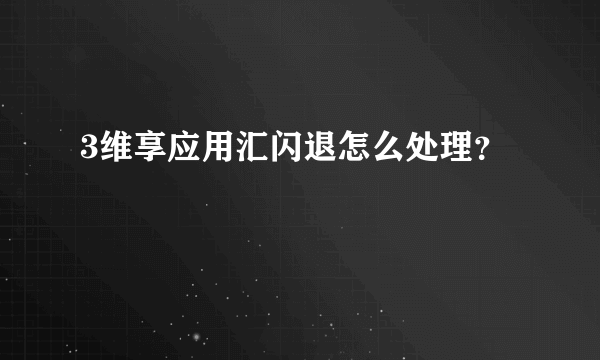 3维享应用汇闪退怎么处理?